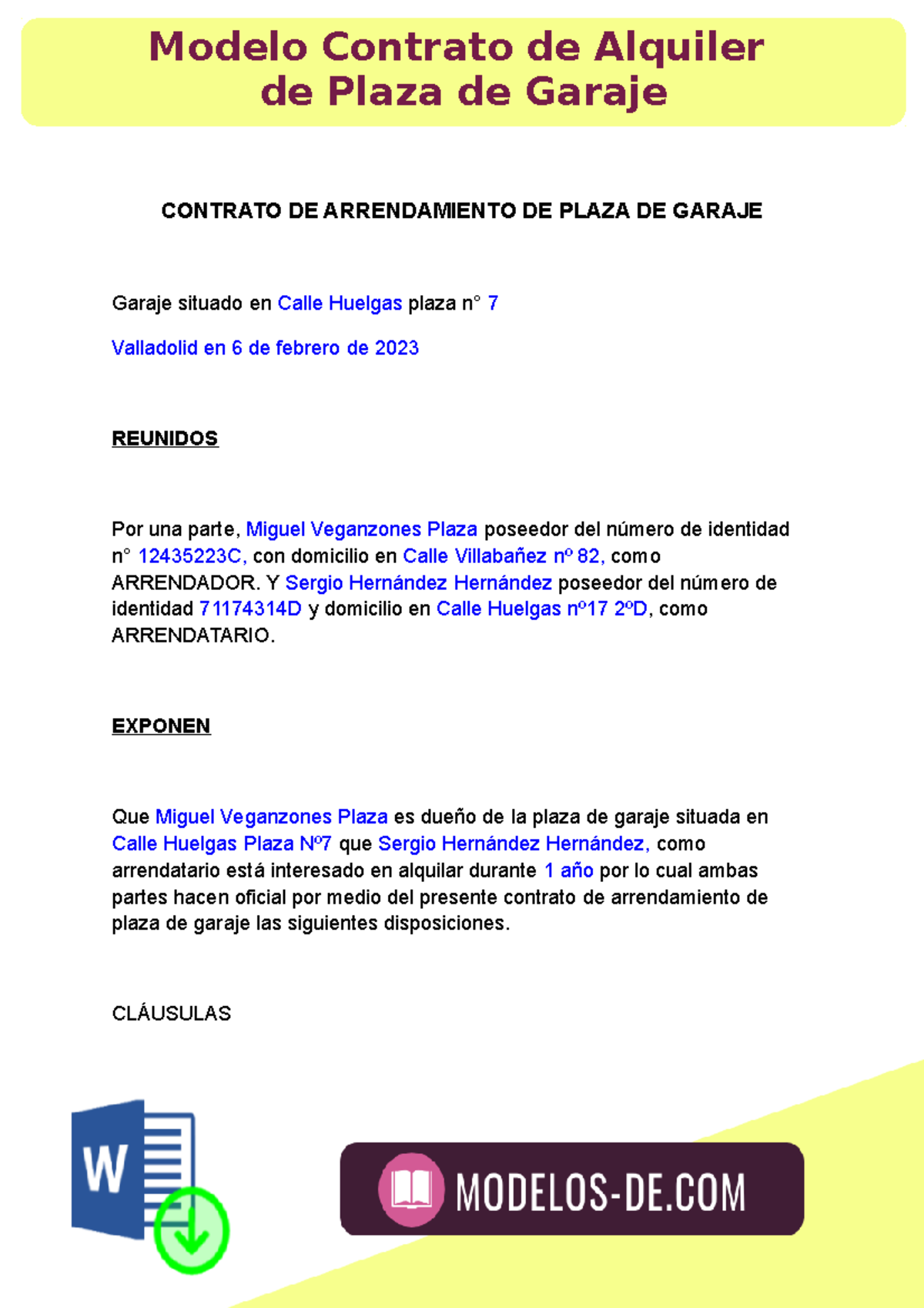 Modelo Contrato de Alquiler de Plaza de Garaje

CONTRATO DE ARRENDAMIENTO DE PLAZA DE GARAJE

Garaje situado en Calle Huelgas plaza n° 7

Valladolid en 6 de febrero de 2023

REUNIDOS

Por una parte, Miguel Veganzones Plaza poseedor del número de identidad n° 12435223C, con domicilio en Calle Villabañez nº 82, como ARRENDADOR. Y Sergio Hernández Hernández poseedor del número de identidad 71174314D y domicilio en Calle Huelgas nº17 2ºD, como ARRENDATARIO.

EXPONEN

Que Miguel Veganzones Plaza es dueño de la plaza de garaje situada en Calle Huelgas Plaza Nº7 que Sergio Hernández Hernández, como arrendatario está interesado en alquilar durante 1 año por lo cual ambas partes hacen oficial por medio del presente contrato de arrendamiento de plaza de garaje las siguientes disposiciones.

CLÁUSULAS

W

MODELOS-DE.COM